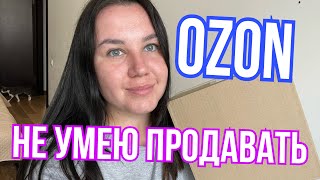 OZON

НЕ УМЕЮ ПРОДАВАТЬ